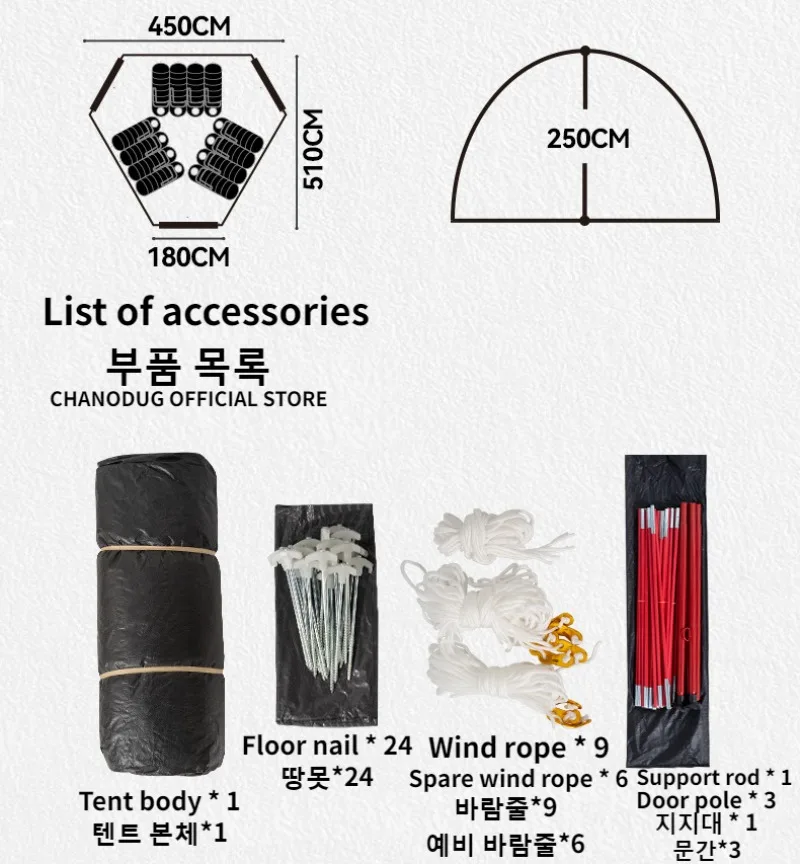 450CM

510CM

180CM

250CM

List of accessories
부품 목록
CHANODUG OFFICIAL STORE

Tent body * 1
텐트 본체*1

Floor nail * 24
땅못*24

Wind rope * 9
Spare wind rope * 6
바람줄*9
예비 바람줄*6

Support rod * 1
Door pole * 3
지지대 * 1
문간*3